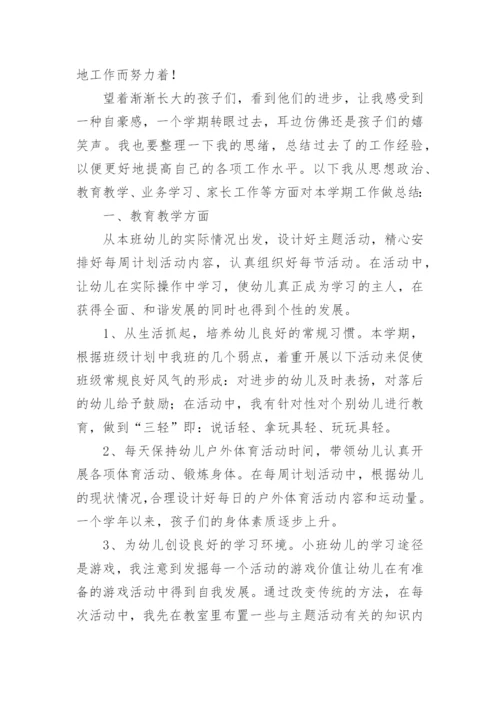 地工作而努力着！

望着渐渐长大的孩子们，看到他们的进步，让我感受到一种自豪感，一个学期转眼过去，耳边仿佛还是孩子们的嬉笑声。我也要整理一下我的思绪，总结过去了的工作经验，以便更好地提高自己的各项工作水平。以下我从思想政治、教育教学、业务学习、家长工作等方面对本学期工作做总结：

一、教育教学方面

从本班幼儿的实际情况出发，设计好主题活动，精心安排好每周计划活动内容，认真组织好每节活动。在活动中，让幼儿在实际操作中学习，使幼儿真正成为学习的主人，在获得全面、和谐发展的同时也得到个性的发展。

1、从生活抓起，培养幼儿良好的常规习惯。本学期，根据班级计划中我班的几个弱点，着重开展以下活动来促使班级常规良好风气的形成：对进步的幼儿及时表扬，对落后的幼儿给予鼓励；在活动中，我有针对性对个别幼儿进行教育，做到“三轻”即：说话轻、拿玩具轻、玩玩具轻。

2、每天保持幼儿户外体育活动时间，带领幼儿认真开展各项体育活动、锻炼身体。在每周计划活动中，根据幼儿的现状情况，合理设计好每日的户外体育活动内容和运动量。一个学年以来，孩子们的身体素质逐步上升。

3、为幼儿创设良好的学习环境。小班幼儿的学习途径是游戏，我注意到发掘每一个活动的游戏价值让幼儿在有准备的游戏活动中得到自我发展。通过改变传统的方法，在每次活动中，我先在教室里布置一些与主题活动有关的知识内